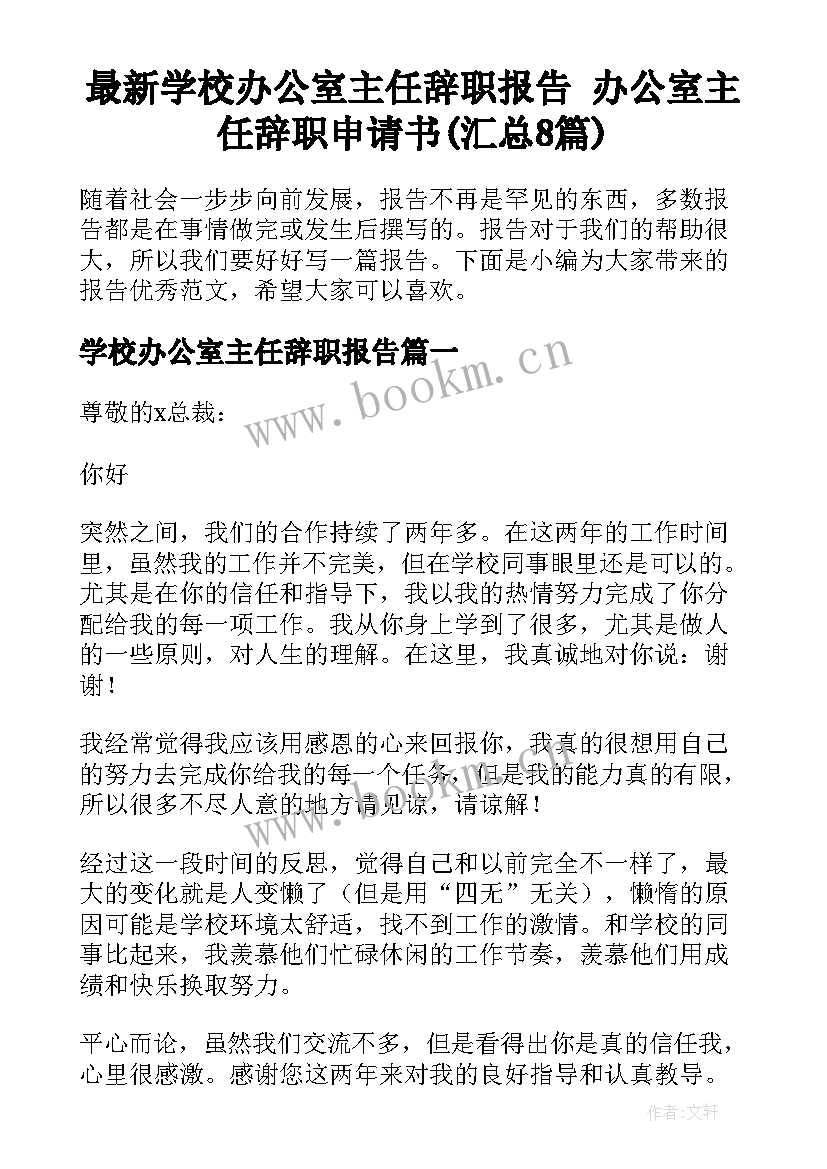 最新学校办公室主任辞职报告 办公室主任辞职申请书(汇总8篇)

随着社会一步步向前发展，报告不再是罕见的东西，多数报告都是在事情做完或发生后撰写的。报告对于我们的帮助很大，所以我们要好好写一篇报告。下面是小编为大家带来的报告优秀范文，希望大家可以喜欢。

学校办公室主任辞职报告篇一

www.bookm.cn

尊敬的x总裁：

你好

突然之间，我们的合作持续了两年多。在这两年的工作时间里，虽然我的工作并不完美，但在学校同事眼里还是可以的。尤其是在你的信任和指导下，我以我的热情努力完成了你分配给我的每一项工作。我从你身上学到了很多，尤其是做人的一些原则，对人生的理解。在这里，我真诚地对你说：谢谢！

我经常觉得我应该用感恩的心来回报你，我真的很想用自己的努力去完成你给我的每一个任务，但是我的能力真的有限，所以很多不尽人意的地方请见谅，请谅解！

经过这一段时间的反思，觉得自己和以前完全不一样了，最大的变化就是人变懒了（但是用“四无”无关），懒惰的原因可能是学校环境太舒适，找不到工作的激情。和学校的同事比起来，我羡慕他们忙碌休闲的工作节奏，羡慕他们用成绩和快乐换取努力。

平心而论，虽然我们交流不多，但是看得出你是真的信任我，心里很感激。感谢您这两年来对我的良好指导和认真教导。

作者:文轩